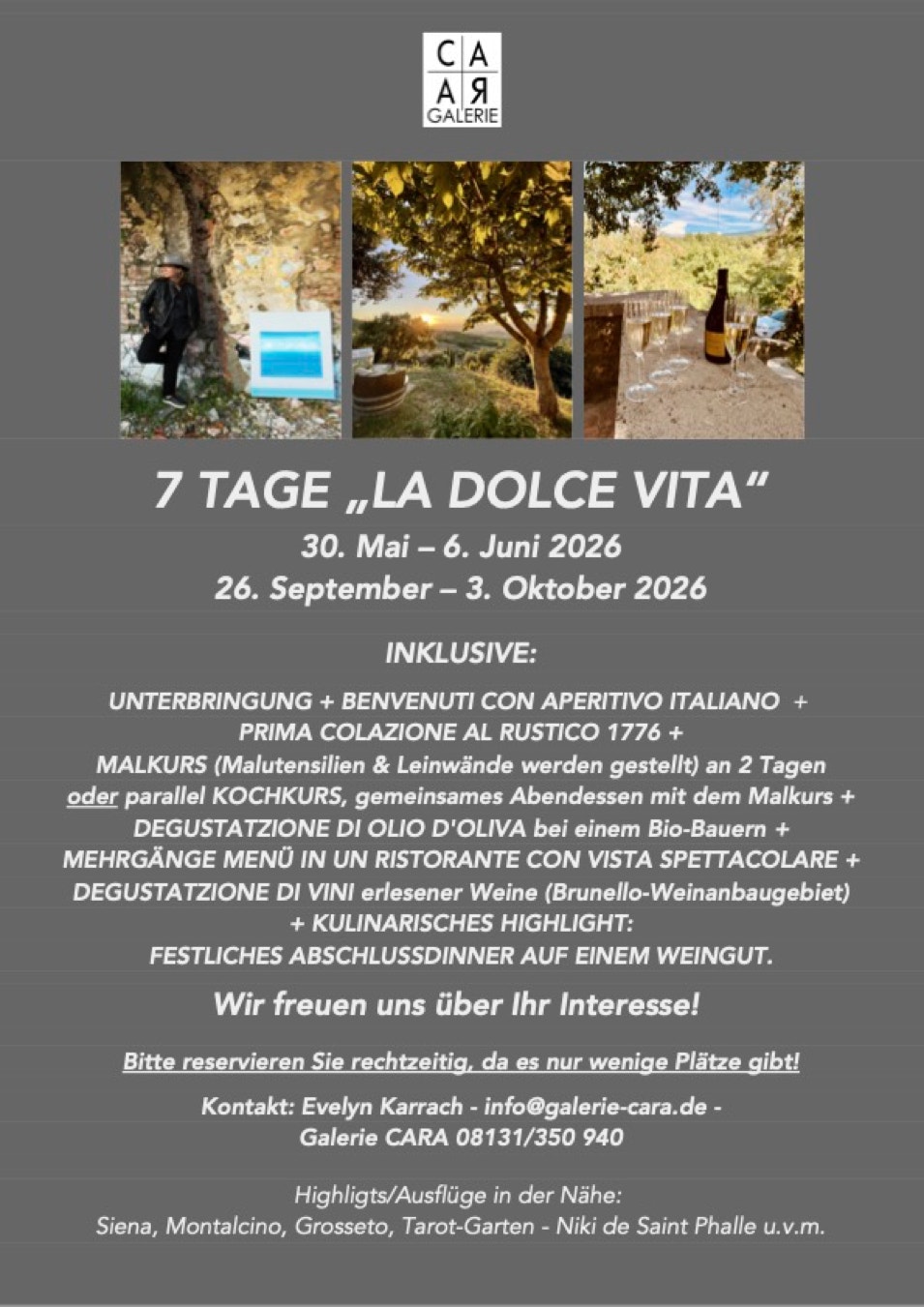 CA
AR
GALERIE

7 TAGE „LA DOLCE VITA“
30. Mai – 6. Juni 2026
26. September – 3. Oktober 2026

INKLUSIVE:

UNTERBRINGUNG + BENVENUTI CON APERITIVO ITALIANO +
PRIMA COLAZIONE AL RUSTICO 1776 +
MALKURS (Malutensilien & Leinwände werden gestellt) an 2 Tagen
oder parallel KOCHKURS, gemeinsames Abendessen mit dem Malkurs +
DEGUSTATZIONE DI OLIO D'OLIVA bei einem Bio-Bauern +
MEHRGÄNGE MENÜ IN UN RISTORANTE CON VISTA SPETTACOLARE +
DEGUSTATZIONE DI VINI erlesener Weine (Brunello-Weinanbaugebiet)
+ KULINARISCHES HIGHLIGHT:
FESTLICHES ABSCHLUSSDINNER AUF EINEM WEINGUT.

Wir freuen uns über Ihr Interesse!

Bitte reservieren Sie rechtzeitig, da es nur wenige Plätze gibt!

Kontakt: Evelyn Karrach - info@galerie-cara.de -
Galerie CARA 08131/350 940

Highligts/Ausflüge in der Nähe:
Siena, Montalcino, Grosseto, Tarot-Garten - Niki de Saint Phalle u.v.m.